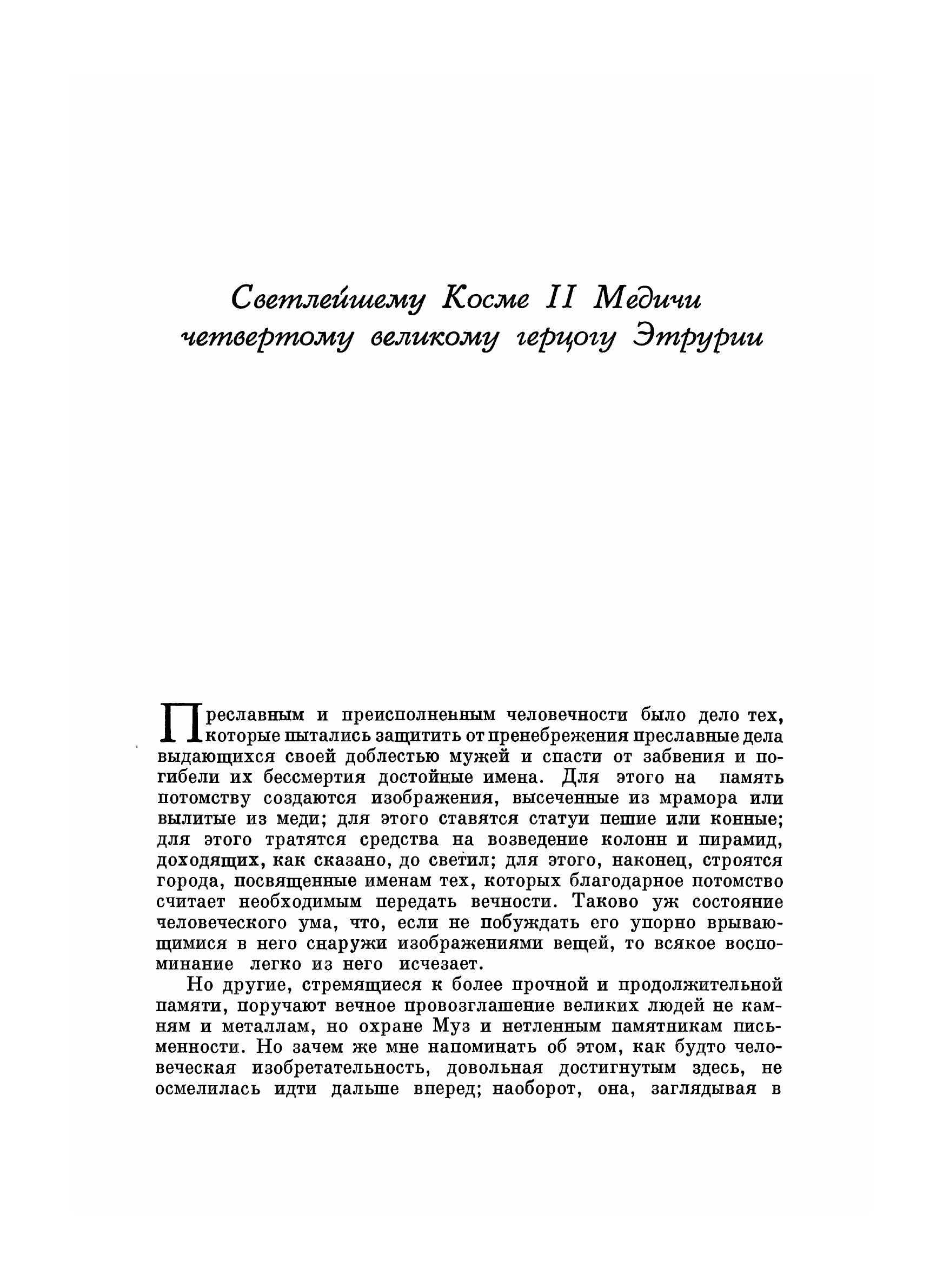 Светлейшему Косме II Медичи четвертому великому герцогу Этрурии

Преславным и преисполненным человечности было дело тех, которые пытались защитить от пренебрежения преславные дела выдающихся своей доблестью мужей и спасти от забвения и погибели их бессмертия достойные имена. Для этого на память потомству создаются изображения, высеченные из мрамора или вылитые из меди; для этого ставятся статуи пешие или конные; для этого тратятся средства на возведение колонн и пирамид, доходящих, как сказано, до светил; для этого, наконец, строятся города, посвященные именам тех, которых благодарное потомство считает необходимым передать вечности. Таково уж состояние человеческого ума, что, если не побуждать его упорно врывающимися в него снаружи изображениями вещей, то всякое воспоминание легко из него исчезает.

Но другие, стремящиеся к более прочной и продолжительной памяти, поручают вечное провозглашение великих людей не камням и металлам, но охране Муз и нетленным памятникам письменности. Но зачем же мне напоминать об этом, как будто человеческая изобретательность, довольная достигнутым здесь, не осмелилась идти дальше вперед; наоборот, она, заглядывая в